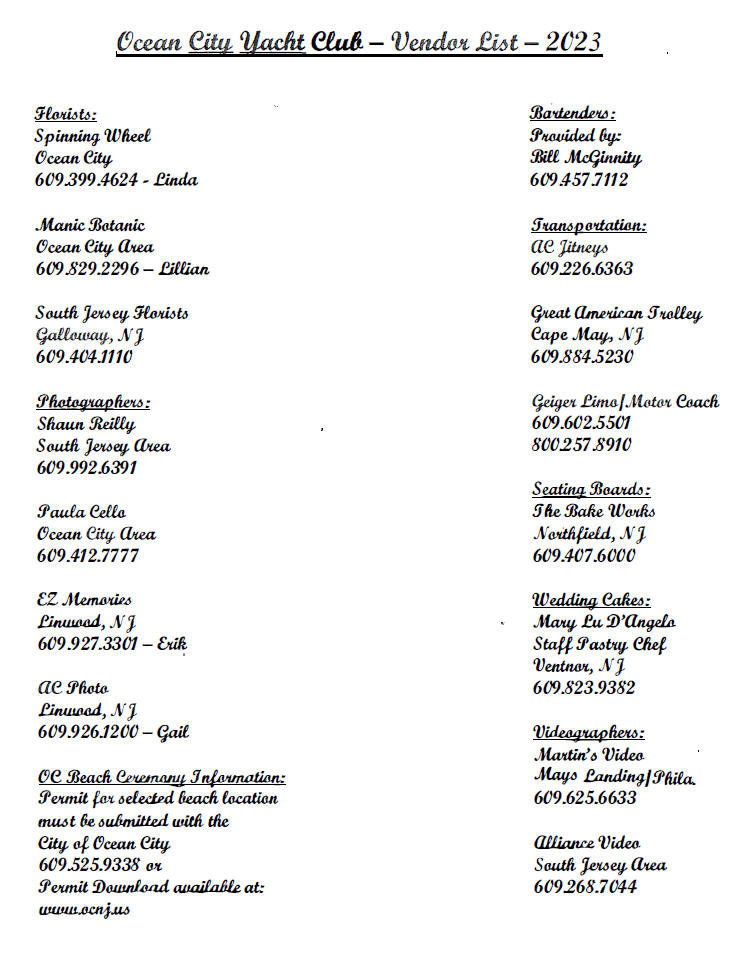 Ocean City Yacht Club – Vendor List – 2023

Florists:
Spinning Wheel
Ocean City
609.399.4624 - Linda

Manic Botanic
Ocean City Area
609.829.2296 – Lillian

South Jersey Florists
Galloway, NJ
609.404.1110

Photographers:
Shaun Reilly
South Jersey Area
609.992.6391

Paula Cello
Ocean City Area
609.412.7777

EZ Memories
Linwood, NJ
609.927.3301 – Erik

AC Photo
Linwood, NJ
609.926.1200 – Gail

OC Beach Ceremony Information:
Permit for selected beach location must be submitted with the City of Ocean City
609.525.9338 or
Permit Download available at:
www.ocnj.us

Bartenders:
Provided by:
Bill McGinnity
609.457.7112

Transportation:
AC Jitneys
609.226.6363

Great American Trolley
Cape May, NJ
609.884.5230

Geiger Limo/Motor Coach
609.602.5501
800.257.8910

Seating Boards:
The Bake Works
Northfield, NJ
609.407.6000

Wedding Cakes:
Mary Lu D'Angelo
Staff Pastry Chef
Ventnor, NJ
609.823.9382

Videographers:
Martin's Video
Mays Landing/Phila.
609.625.6633

Alliance Video
South Jersey Area
609.268.7044